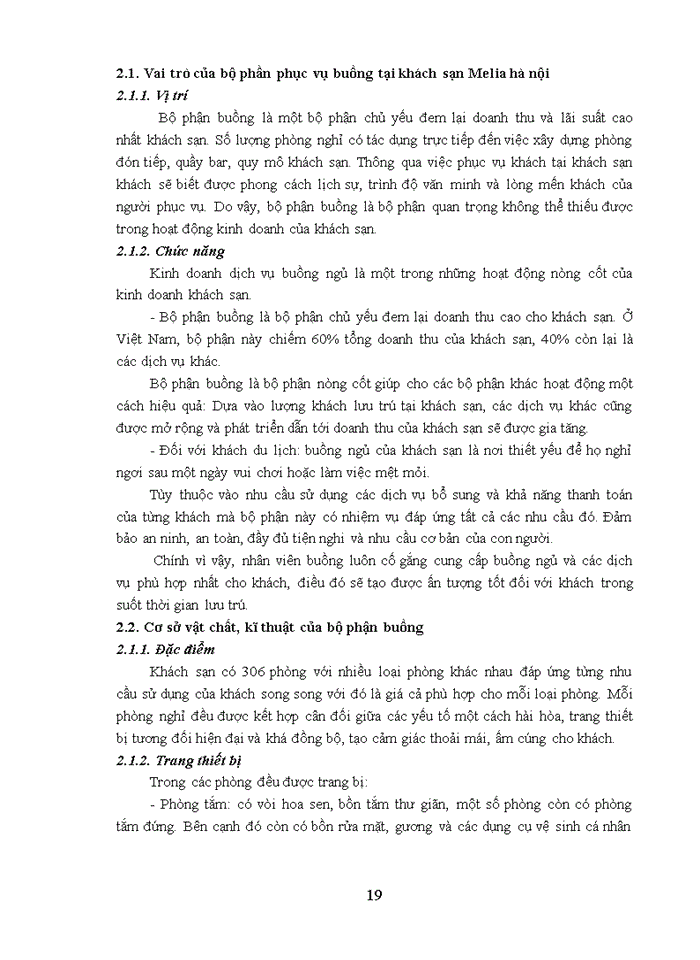 2.1. Vai trò của bộ phần phục vụ buồng tại khách sạn Melia hà nội

2.1.1. Vị trí

Bộ phận buồng là một bộ phận chủ yếu đem lại doanh thu và lãi suất cao nhất khách sạn. Số lượng phòng nghỉ có tác dụng trực tiếp đến việc xây dựng phòng đón tiếp, quầy bar, quy mô khách sạn. Thông qua việc phục vụ khách tại khách sạn khách sẽ biết được phong cách lịch sự, trình độ văn minh và lòng mến khách của người phục vụ. Do vậy, bộ phận buồng là bộ phận quan trọng không thể thiếu được trong hoạt động kinh doanh của khách sạn.

2.1.2. Chức năng

Kinh doanh dịch vụ buồng ngủ là một trong những hoạt động nòng cốt của kinh doanh khách sạn.

- Bộ phận buồng là bộ phận chủ yếu đem lại doanh thu cao cho khách sạn. Ở Việt Nam, bộ phận này chiếm 60% tổng doanh thu của khách sạn, 40% còn lại là các dịch vụ khác.

Bộ phận buồng là bộ phận nòng cốt giúp cho các bộ phận khác hoạt động một cách hiệu quả: Dựa vào lượng khách lưu trú tại khách sạn, các dịch vụ khác cũng được mở rộng và phát triển dẫn tới doanh thu của khách sạn sẽ được gia tăng.

- Đối với khách du lịch: buồng ngủ của khách sạn là nơi thiết yếu để họ nghỉ ngơi sau một ngày vui chơi hoặc làm việc mệt mỏi.

Tùy thuộc vào nhu cầu sử dụng các dịch vụ bổ sung và khả năng thanh toán của từng khách mà bộ phận này có nhiệm vụ đáp ứng tất cả các nhu cầu đó. Đảm bảo an ninh, an toàn, đầy đủ tiện nghi và nhu cầu cơ bản của con người.

Chính vì vậy, nhân viên buồng luôn cố gắng cung cấp buồng ngủ và các dịch vụ phù hợp nhất cho khách, điều đó sẽ tạo được ấn tượng tốt đối với khách trong suốt thời gian lưu trú.

2.2. Cơ sở vật chất, kĩ thuật của bộ phận buồng

2.1.1. Đặc điểm

Khách sạn có 306 phòng với nhiều loại phòng khác nhau đáp ứng từng nhu cầu sử dụng của khách song song với đó là giá cả phù hợp cho mỗi loại phòng. Mỗi phòng nghỉ đều được kết hợp cân đối giữa các yếu tố một cách hài hòa, trang thiết bị tương đối hiện đại và khá đồng bộ, tạo cảm giác thoải mái, ấm cúng cho khách.

2.1.2. Trang thiết bị

Trong các phòng đều được trang bị:

- Phòng tắm: có vòi hoa sen, bồn tắm thư giãn, một số phòng còn có phòng tắm đứng. Bên cạnh đó còn có bồn rửa mặt, gương và các dụng cụ vệ sinh cá nhân

19